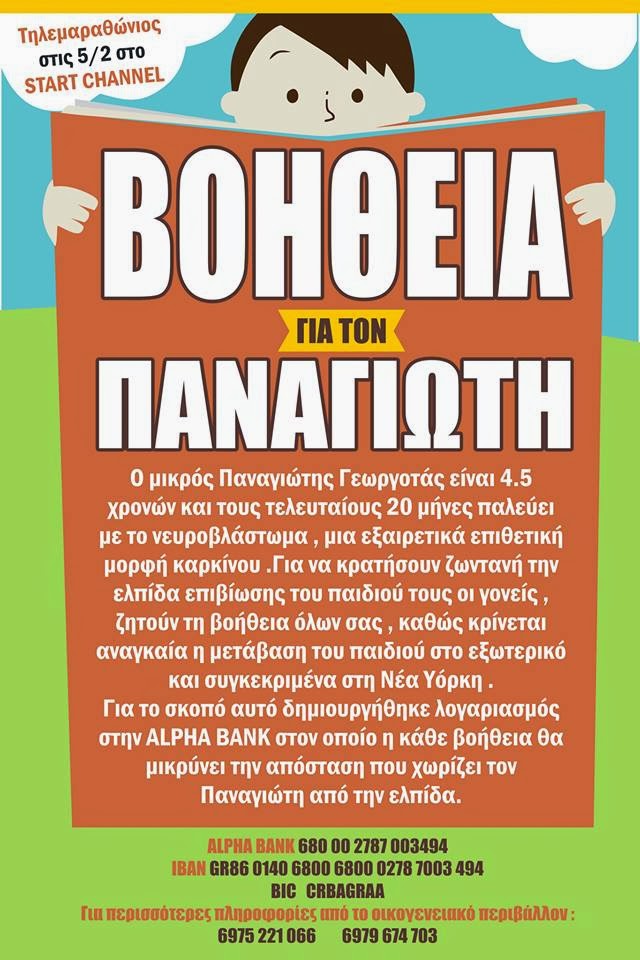 Τηλεμαραθώνιος στις 5/2 στο START CHANNEL

ΒΟΗΘΕΙΑ

ΓΙΑ ΤΟΝ

ΠΑΝΑΓΙΩΤΗ

Ο μικρός Παναγιώτης Γεωργοτάς είναι 4.5 χρονών και τους τελευταίους 20 μήνες παλεύει με το νευροβλάστωμα , μια εξαιρετικά επιθετική μορφή καρκίνου .Για να κρατήσουν ζωντανή την ελπίδα επιβίωσης του παιδιού τους οι γονείς , ζητούν τη βοήθεια όλων σας , καθώς κρίνεται αναγκαία η μετάβαση του παιδιού στο εξωτερικό και συγκεκριμένα στη Νέα Υόρκη .
Για το σκοπό αυτό δημιουργήθηκε λογαριασμός στην ALPHA BANK στον οποίο η κάθε βοήθεια θα μικρύνει την απόσταση που χωρίζει τον Παναγιώτη από την ελπίδα.

ALPHA BANK 680 00 2787 003494
IBAN GR86 0140 6800 6800 0278 7003 494
BIC CRBAGRAA
Για περισσότερες πληροφορίες από το οικογενειακό περιβάλλον :
6975 221 066 6979 674 703